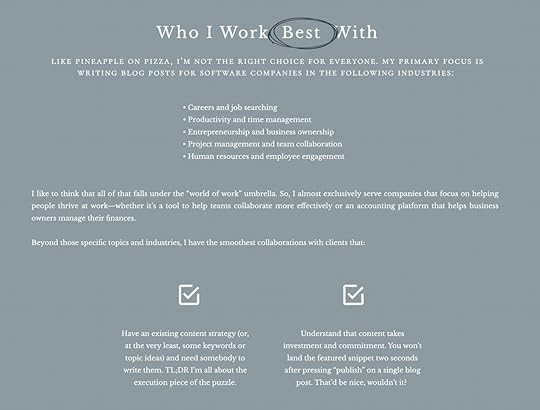 Who I Work Best With

LIKE PINEAPPLE ON PIZZA, I'M NOT THE RIGHT CHOICE FOR EVERYONE. MY PRIMARY FOCUS IS WRITING BLOG POSTS FOR SOFTWARE COMPANIES IN THE FOLLOWING INDUSTRIES:

• Careers and job searching
• Productivity and time management
• Entrepreneurship and business ownership
• Project management and team collaboration
• Human resources and employee engagement

I like to think that all of that falls under the "world of work" umbrella. So, I almost exclusively serve companies that focus on helping people thrive at work—whether it's a tool to help teams collaborate more effectively or an accounting platform that helps business owners manage their finances.

Beyond those specific topics and industries, I have the smoothest collaborations with clients that:

Have an existing content strategy (or, at the very least, some keywords or topic ideas) and need somebody to write them. TL;DR I'm all about the execution piece of the puzzle.

Understand that content takes investment and commitment. You won't land the featured snippet two seconds after pressing "publish" on a single blog post. That'd be nice, wouldn't it?